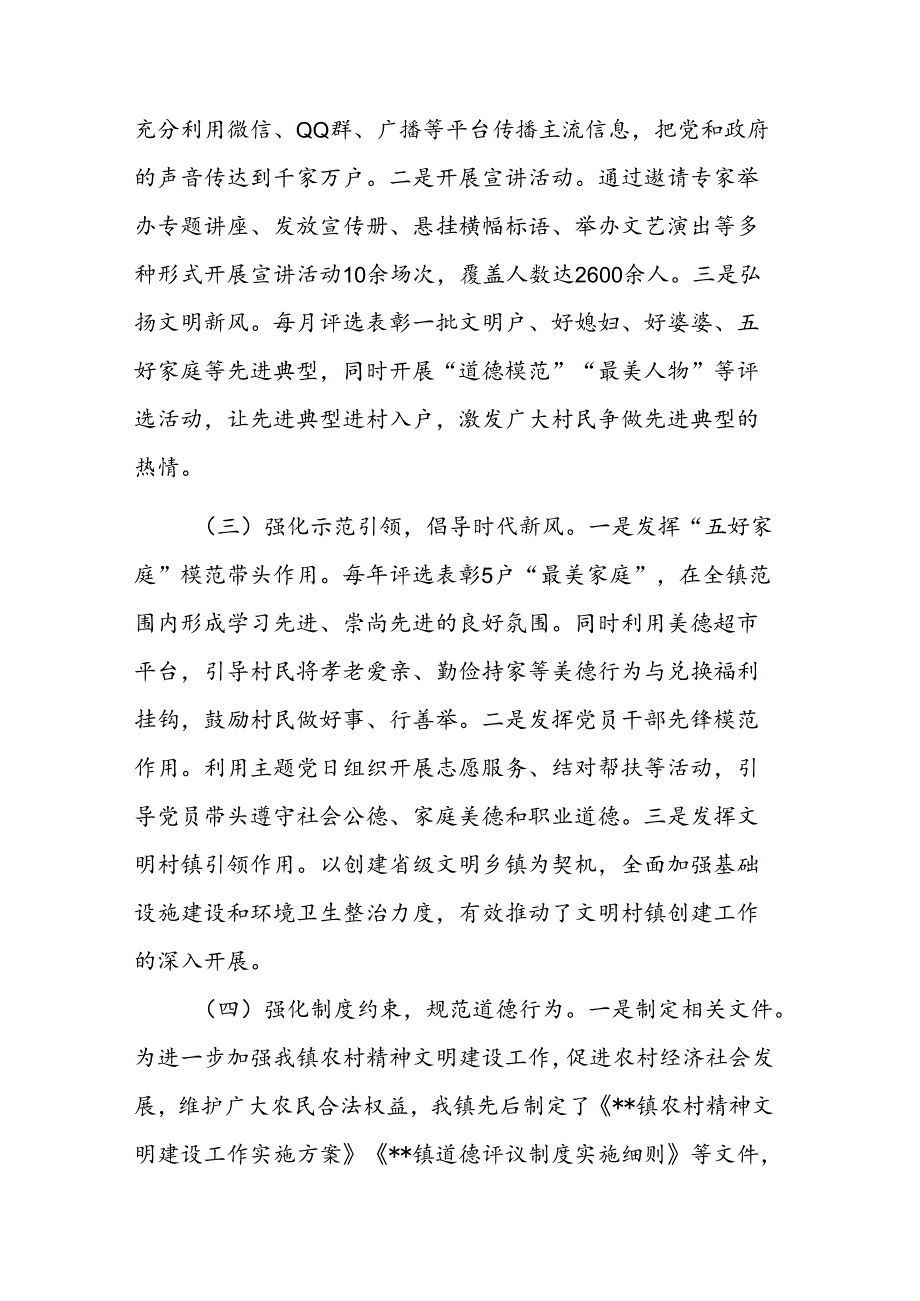 充分利用微信、QQ群、广播等平台传播主流信息，把党和政府的声音传达到千家万户。二是开展宣讲活动。通过邀请专家举办专题讲座、发放宣传册、悬挂横幅标语、举办文艺演出等多种形式开展宣讲活动10余场次，覆盖人数达2600余人。三是弘扬文明新风。每月评选表彰一批文明户、好媳妇、好婆婆、五好家庭等先进典型，同时开展“道德模范”“最美人物”等评选活动，让先进典型进村入户，激发广大村民争做先进典型的热情。

（三）强化示范引领，倡导时代新风。一是发挥“五好家庭”模范带头作用。每年评选表彰5户“最美家庭”，在全镇范围内形成学习先进、崇尚先进的良好氛围。同时利用美德超市平台，引导村民将孝老爱亲、勤俭持家等美德行为与兑换福利挂钩，鼓励村民做好事、行善举。二是发挥党员干部先锋模范作用。利用主题党日组织开展志愿服务、结对帮扶等活动，引导党员带头遵守社会公德、家庭美德和职业道德。三是发挥文明村镇引领作用。以创建省级文明乡镇为契机，全面加强基础设施建设和环境卫生整治力度，有效推动了文明村镇创建工作的深入开展。

（四）强化制度约束，规范道德行为。一是制定相关文件。为进一步加强我镇农村精神文明建设工作，促进农村经济社会发展，维护广大农民合法权益，我镇先后制定了《**镇农村精神文明建设工作实施方案》《**镇道德评议制度实施细则》等文件，